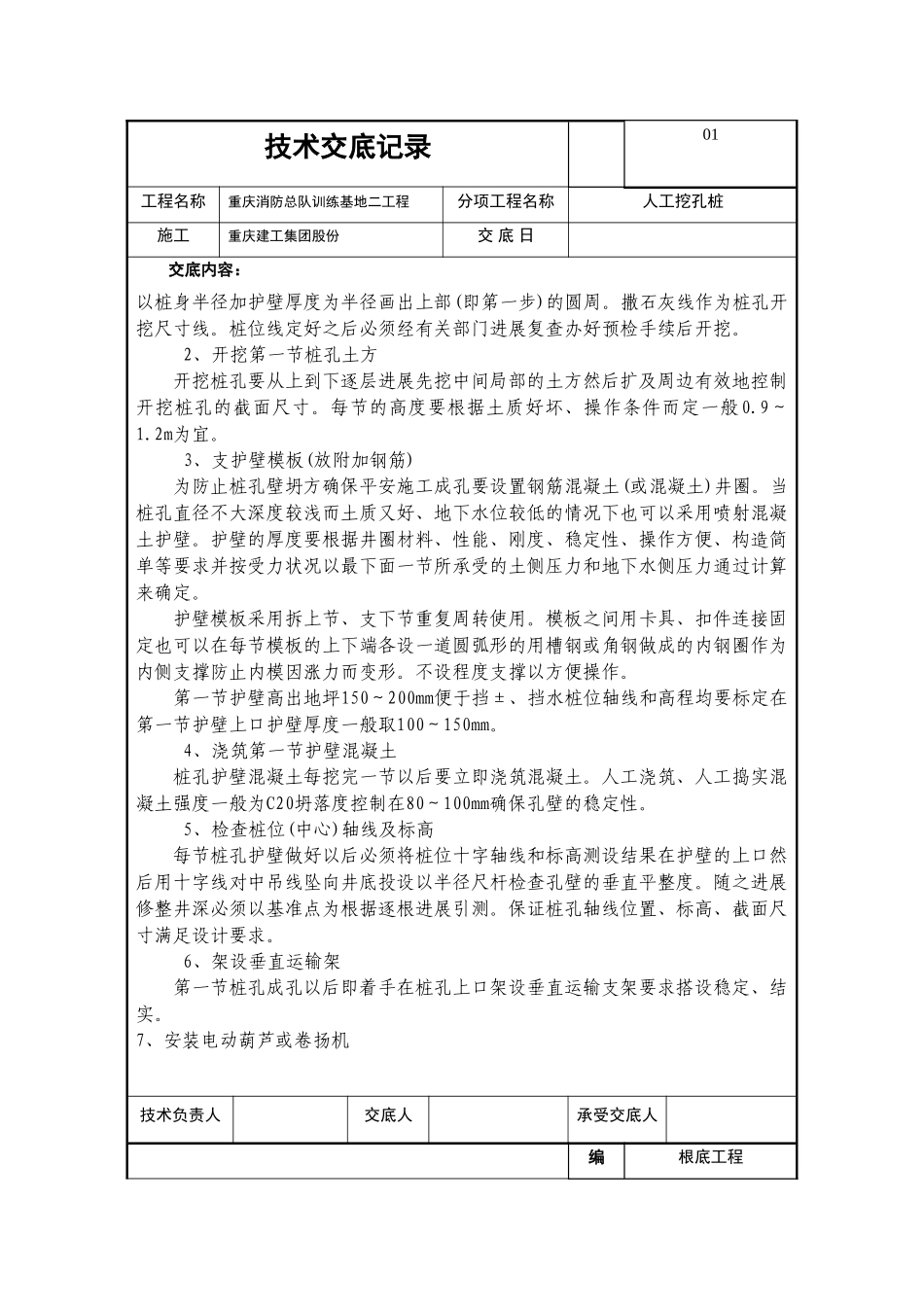 技术交底记录

01

工程名称 重庆消防总队训练基地二工程 分项工程名称 人工挖孔桩

施工 重庆建工集团股份 交底日

交底内容：

以桩身半径加护壁厚度为半径画出上部(即第一步)的圆周。撒石灰线作为桩孔开挖尺寸线。桩位线定好之后必须经有关部门进展复查办好预检手续后开挖。

2、开挖第一节桩孔土方

开挖桩孔要从上到下逐层进展先挖中间局部的土方然后扩及周边有效地控制开挖桩孔的截面尺寸。每节的高度要根据土质好坏、操作条件而定一般0.9～1.2m为宜。

3、支护壁模板(放附加钢筋)

为防止桩孔壁坍方确保平安施工成孔要设置钢筋混凝土(或混凝土)井圈。当桩孔直径不大深度较浅而土质又好、地下水位较低的情况下也可以采用喷射混凝土护壁。护壁的厚度要根据井圈材料、性能、刚度、稳定性、操作方便、构造简单等要求并按受力状况以最下面一节所承受的土侧压力和地下水侧压力通过计算来确定。

护壁模板采用拆上节、支下节重复周转使用。模板之间用卡具、扣件连接固定也可以在每节模板的上下端各设一道圆弧形的用槽钢或角钢做成的内钢圈作为内侧支撑防止内模因涨力而变形。不设程度支撑以方便操作。

第一节护壁高出地坪150～200mm便于挡±、挡水桩位轴线和高程均要标定在第一节护壁上口护壁厚度一般取100～150mm。

4、浇筑第一节护壁混凝土

桩孔护壁混凝土每挖完一节以后要立即浇筑混凝土。人工浇筑、人工捣实混凝土强度一般为C20坍落度控制在80～100mm确保孔壁的稳定性。

5、检查桩位(中心)轴线及标高

每节桩孔护壁做好以后必须将桩位十字轴线和标高测设结果在护壁的上口然后用十字线对中吊线坠向井底投设以半径尺杆检查孔壁的垂直平整度。随之进展修整井深必须以基准点为根据逐根进展引测。保证桩孔轴线位置、标高、截面尺寸满足设计要求。

6、架设垂直运输架

第一节桩孔成孔以后即着手在桩孔上口架设垂直运输支架要求搭设稳定、结实。

7、安装电动葫芦或卷扬机

技术负责人 交底人 承受交底人

编 根底工程